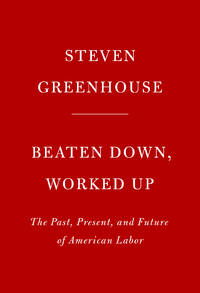 STEVEN
GREENHOUSE

BEATEN DOWN,
WORKED UP

The Past, Present, and Future
of American Labor